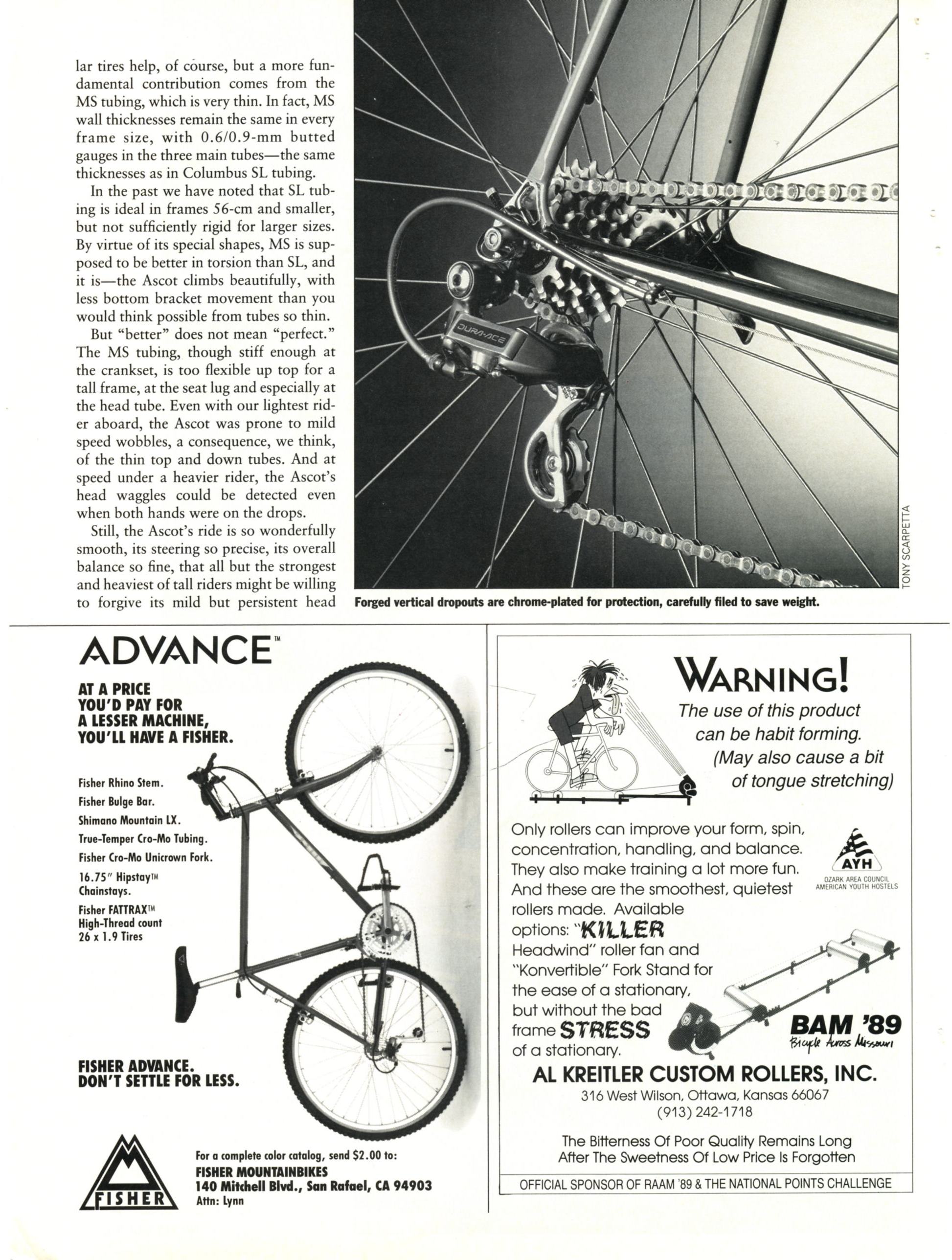 lar tires help, of course, but a more fundamental contribution comes from the MS tubing, which is very thin. In fact, MS wall thicknesses remain the same in every frame size, with 0.6/0.9-mm butted gauges in the three main tubes—the same thicknesses as in Columbus SL tubing.

In the past we have noted that SL tubing is ideal in frames 56-cm and smaller, but not sufficiently rigid for larger sizes. By virtue of its special shapes, MS is supposed to be better in torsion than SL, and it is—the Ascot climbs beautifully, with less bottom bracket movement than you would think possible from tubes so thin.

But "better" does not mean "perfect." The MS tubing, though stiff enough at the crankset, is too flexible up top for a tall frame, at the seat lug and especially at the head tube. Even with our lightest rider aboard, the Ascot was prone to mild speed wobbles, a consequence, we think, of the thin top and down tubes. And at speed under a heavier rider, the Ascot's head waggles could be detected even when both hands were on the drops.

Still, the Ascot's ride is so wonderfully smooth, its steering so precise, its overall balance so fine, that all but the strongest and heaviest of tall riders might be willing to forgive its mild but persistent head

DURA-ACE

TONY SCARPETTA

Forged vertical dropouts are chrome-plated for protection, carefully filed to save weight.

ADVANCE™

AT A PRICE YOU'D PAY FOR A LESSER MACHINE, YOU'LL HAVE A FISHER.

Fisher Rhino Stem.
Fisher Bulge Bar.
Shimano Mountain LX.
True-Temper Cro-Mo Tubing.
Fisher Cro-Mo Unicrown Fork.
16.75" Hipstay™ Chainstays.
Fisher FATTRAX™ High-Thread count 26 x 1.9 Tires

FISHER ADVANCE.
DON'T SETTLE FOR LESS.

FISHER

For a complete color catalog, send $2.00 to:
FISHER MOUNTAINBIKES
140 Mitchell Blvd., San Rafael, CA 94903
Attn: Lynn

WARNING!
The use of this product can be habit forming.
(May also cause a bit of tongue stretching)

Only rollers can improve your form, spin, concentration, handling, and balance. They also make training a lot more fun. And these are the smoothest, quietest rollers made. Available options: "KILLER Headwind" roller fan and "Konvertible" Fork Stand for the ease of a stationary, but without the bad frame STRESS of a stationary.

AYH
OZARK AREA COUNCIL
AMERICAN YOUTH HOSTELS

BAM '89
Bicycle Across Missouri

AL KREITLER CUSTOM ROLLERS, INC.
316 West Wilson, Ottawa, Kansas 66067
(913) 242-1718

The Bitterness Of Poor Quality Remains Long After The Sweetness Of Low Price Is Forgotten

OFFICIAL SPONSOR OF RAAM '89 & THE NATIONAL POINTS CHALLENGE